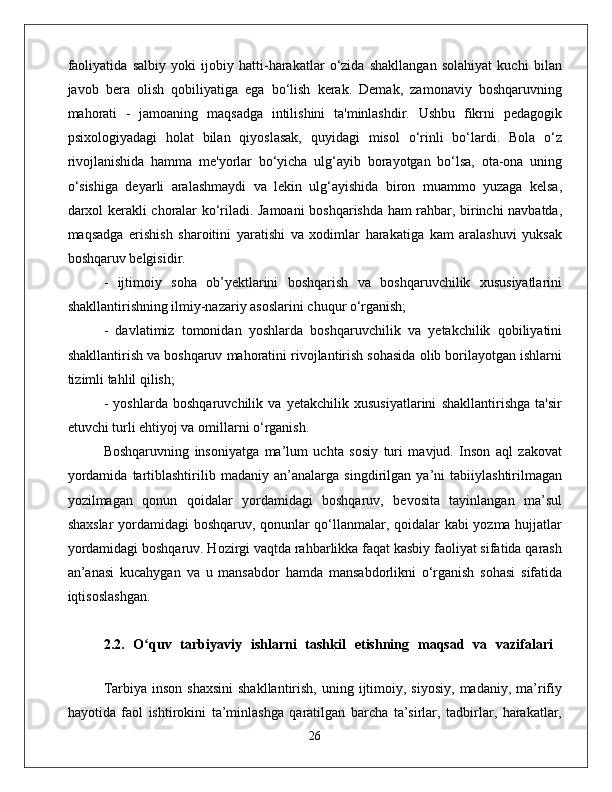 faoliyatida salbiy yoki ijobiy hatti-harakatlar o‘zida shakllangan solahiyat kuchi bilan javob bera olish qobiliyatiga ega bo‘lish kerak. Demak, zamonaviy boshqaruvning mahorati - jamoaning maqsadga intilishini ta'minlashdir. Ushbu fikrni pedagogik psixologiyadagi holat bilan qiyoslasak, quyidagi misol o‘rinli bo‘lardi. Bola o‘z rivojlanishida hamma me'yorlar bo‘yicha ulg‘ayib borayotgan bo‘lsa, ota-ona uning o‘sishiga deyarli aralashmaydi va lekin ulg‘ayishida biron muammo yuzaga kelsa, darxol kerakli choralar ko‘riladi. Jamoani boshqarishda ham rahbar, birinchi navbatda, maqsadga erishish sharoitini yaratishi va xodimlar harakatiga kam aralashuvi yuksak boshqaruv belgisidir.

- ijtimoiy soha ob’yektlarini boshqarish va boshqaruvchilik xususiyatlarini shakllantirishning ilmiy-nazariy asoslarini chuqur o‘rganish;

- davlatimiz tomonidan yoshlarda boshqaruvchilik va yetakchilik qobiliyatini shakllantirish va boshqaruv mahoratini rivojlantirish sohasida olib borilayotgan ishlarni tizimli tahlil qilish;

- yoshlarda boshqaruvchilik va yetakchilik xususiyatlarini shakllantirishga ta'sir etuvchi turli ehtiyoj va omillarni o‘rganish.

Boshqaruvning insoniyatga ma’lum uchta sosiy turi mavjud. Inson aql zakovat yordamida tartiblashtirilib madaniy an’analarga singdirilgan ya’ni tabiiylashtirilmagan yozilmagan qonun qoidalar yordamidagi boshqaruv, bevosita tayinlangan ma’sul shaxslar yordamidagi boshqaruv, qonunlar qo‘llanmalar, qoidalar kabi yozma hujjatlar yordamidagi boshqaruv. Hozirgi vaqtda rahbarlikka faqat kasbiy faoliyat sifatida qarash an’anasi kucahygan va u mansabdor hamda mansabdorlikni o‘rganish sohasi sifatida iqtisoslashgan.

2.2. O‘quv tarbiyaviy ishlarni tashkil etishning maqsad va vazifalari

Tarbiya inson shaxsini shakllantirish, uning ijtimoiy, siyosiy, madaniy, ma’rifiy hayotida faol ishtirokini ta’minlashga qaratilgan barcha ta’sirlar, tadbirlar, harakatlar,

26